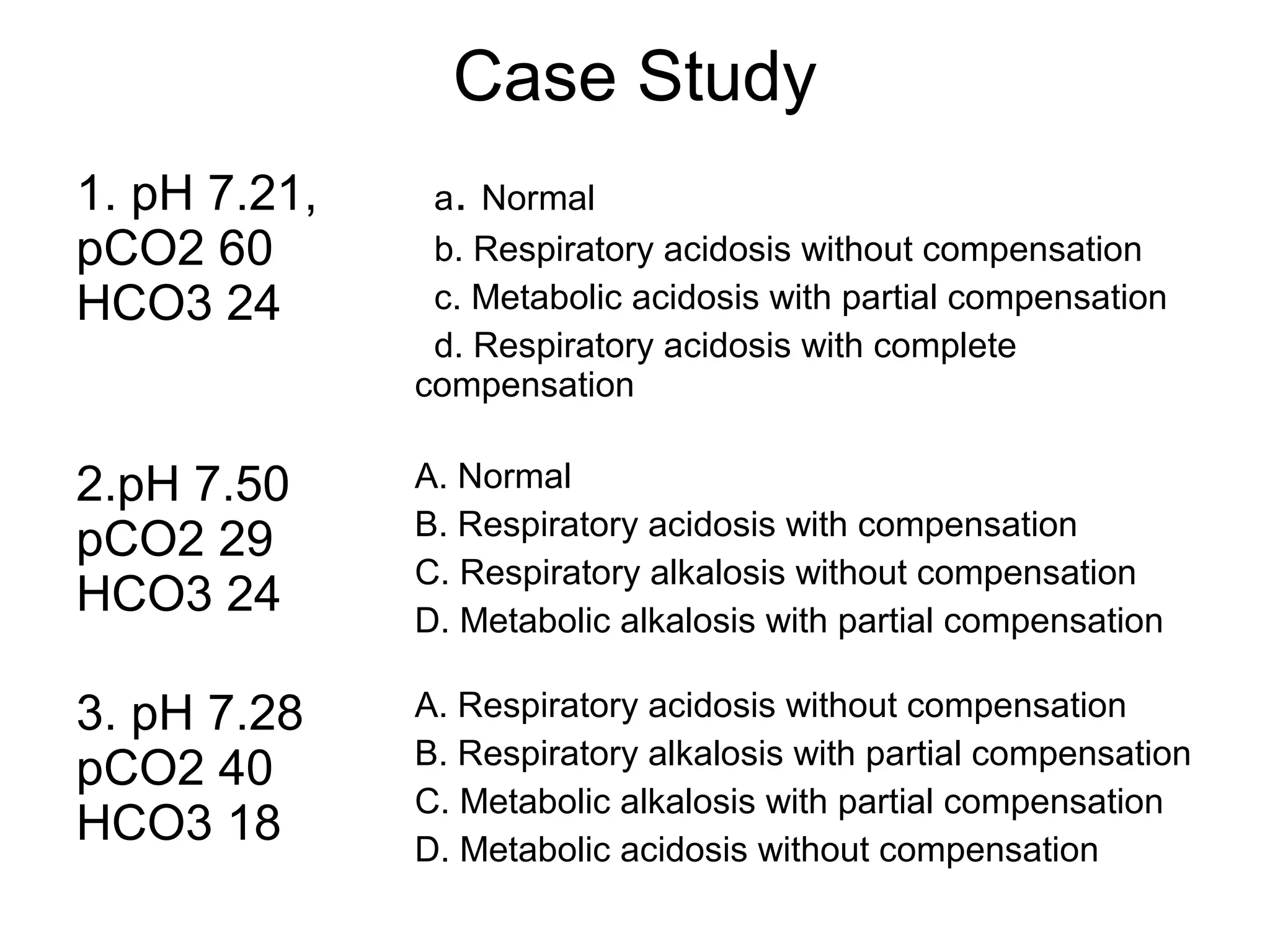 Case Study

1. pH 7.21,
pCO2 60
HCO3 24

a. Normal
b. Respiratory acidosis without compensation
c. Metabolic acidosis with partial compensation
d. Respiratory acidosis with complete compensation

2.pH 7.50
pCO2 29
HCO3 24

A. Normal
B. Respiratory acidosis with compensation
C. Respiratory alkalosis without compensation
D. Metabolic alkalosis with partial compensation

3. pH 7.28
pCO2 40
HCO3 18

A. Respiratory acidosis without compensation
B. Respiratory alkalosis with partial compensation
C. Metabolic alkalosis with partial compensation
D. Metabolic acidosis without compensation